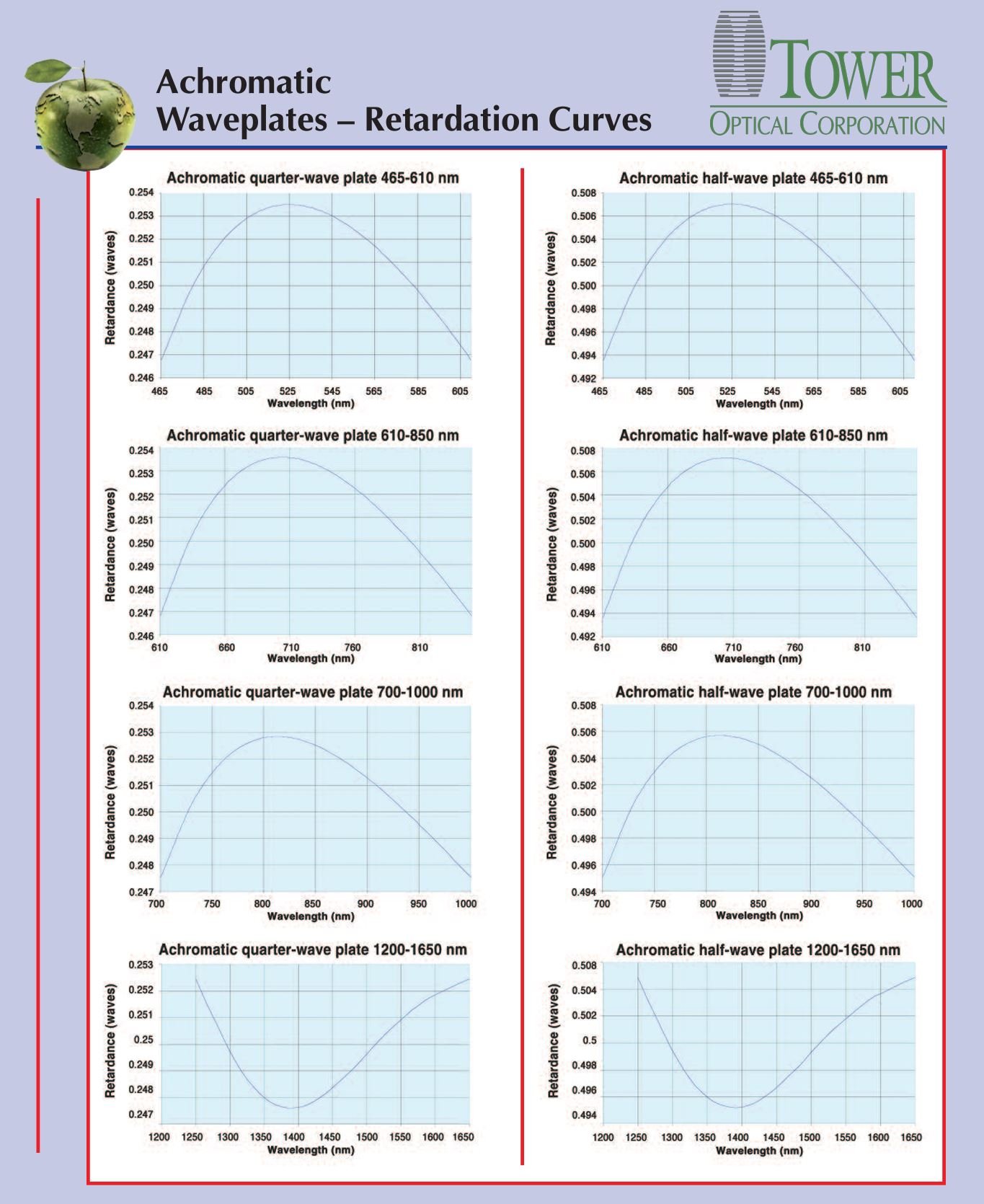 Achromatic
Waveplates – Retardation Curves

TOWER
OPTICAL CORPORATION

Achromatic quarter-wave plate 465-610 nm
Retardance (waves)
0.254
0.253
0.252
0.251
0.250
0.249
0.248
0.247
0.246
465 485 505 525 545 565 585 605
Wavelength (nm)

Achromatic quarter-wave plate 610-850 nm
Retardance (waves)
0.254
0.253
0.252
0.251
0.250
0.249
0.248
0.247
0.246
610 660 710 760 810
Wavelength (nm)

Achromatic quarter-wave plate 700-1000 nm
Retardance (waves)
0.254
0.253
0.252
0.251
0.250
0.249
0.248
0.247
700 750 800 850 900 950 1000
Wavelength (nm)

Achromatic quarter-wave plate 1200-1650 nm
Retardance (waves)
0.253
0.252
0.251
0.25
0.249
0.248
0.247
1200 1250 1300 1350 1400 1450 1500 1550 1600 1650
Wavelength (nm)

Achromatic half-wave plate 465-610 nm
Retardance (waves)
0.508
0.506
0.504
0.502
0.500
0.498
0.496
0.494
0.492
465 485 505 525 545 565 585 605
Wavelength (nm)

Achromatic half-wave plate 610-850 nm
Retardance (waves)
0.508
0.506
0.504
0.502
0.500
0.498
0.496
0.494
0.492
610 660 710 760 810
Wavelength (nm)

Achromatic half-wave plate 700-1000 nm
Retardance (waves)
0.508
0.506
0.504
0.502
0.500
0.498
0.496
0.494
700 750 800 850 900 950 1000
Wavelength (nm)

Achromatic half-wave plate 1200-1650 nm
Retardance (waves)
0.508
0.504
0.502
0.5
0.498
0.496
0.494
1200 1250 1300 1350 1400 1450 1500 1550 1600 1650
Wavelength (nm)